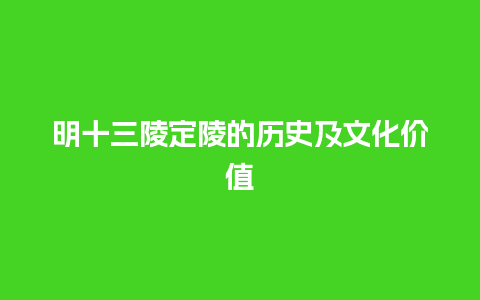 明十三陵定陵的历史及文化价值